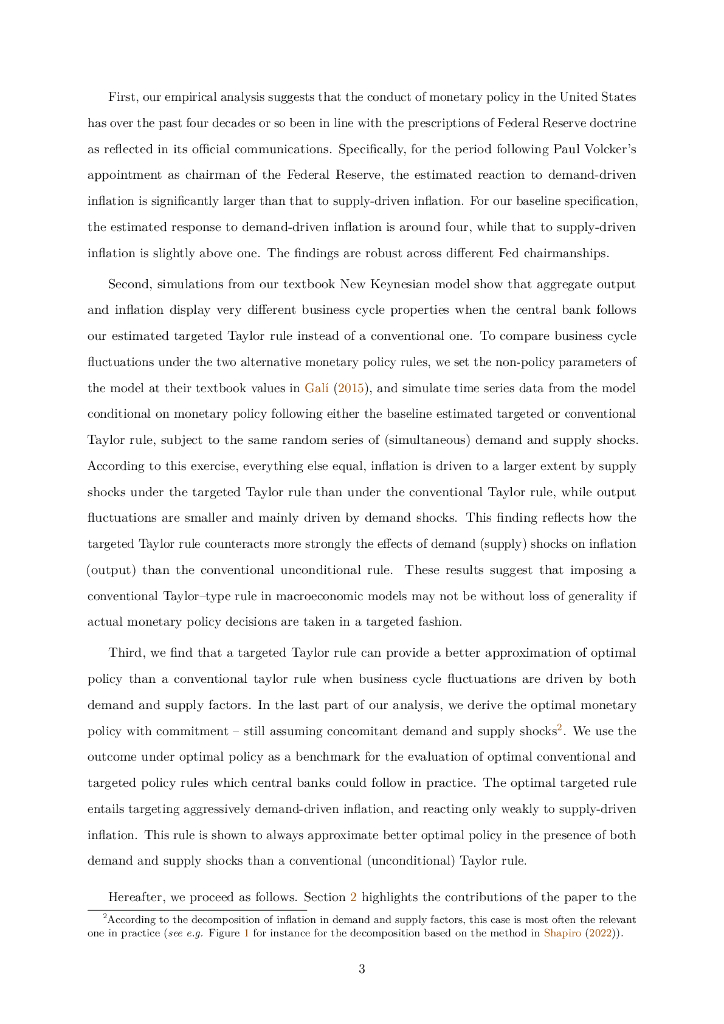 First, our empirical analysis suggests that the conduct of monetary policy in the United States has over the past four decades or so been in line with the prescriptions of Federal Reserve doctrine as reflected in its official communications. Specifically, for the period following Paul Volcker's appointment as chairman of the Federal Reserve, the estimated reaction to demand-driven inflation is significantly larger than that to supply-driven inflation. For our baseline specification, the estimated response to demand-driven inflation is around four, while that to supply-driven inflation is slightly above one. The findings are robust across different Fed chairmanships.

Second, simulations from our textbook New Keynesian model show that aggregate output and inflation display very different business cycle properties when the central bank follows our estimated targeted Taylor rule instead of a conventional one. To compare business cycle fluctuations under the two alternative monetary policy rules, we set the non-policy parameters of the model at their textbook values in Galí (2015), and simulate time series data from the model conditional on monetary policy following either the baseline estimated targeted or conventional Taylor rule, subject to the same random series of (simultaneous) demand and supply shocks. According to this exercise, everything else equal, inflation is driven to a larger extent by supply shocks under the targeted Taylor rule than under the conventional Taylor rule, while output fluctuations are smaller and mainly driven by demand shocks. This finding reflects how the targeted Taylor rule counteracts more strongly the effects of demand (supply) shocks on inflation (output) than the conventional unconditional rule. These results suggest that imposing a conventional Taylor–type rule in macroeconomic models may not be without loss of generality if actual monetary policy decisions are taken in a targeted fashion.

Third, we find that a targeted Taylor rule can provide a better approximation of optimal policy than a conventional taylor rule when business cycle fluctuations are driven by both demand and supply factors. In the last part of our analysis, we derive the optimal monetary policy with commitment – still assuming concomitant demand and supply shocks$^2$. We use the outcome under optimal policy as a benchmark for the evaluation of optimal conventional and targeted policy rules which central banks could follow in practice. The optimal targeted rule entails targeting aggressively demand-driven inflation, and reacting only weakly to supply-driven inflation. This rule is shown to always approximate better optimal policy in the presence of both demand and supply shocks than a conventional (unconditional) Taylor rule.

Hereafter, we proceed as follows. Section 2 highlights the contributions of the paper to the

$^2$According to the decomposition of inflation in demand and supply factors, this case is most often the relevant one in practice (see e.g. Figure 1 for instance for the decomposition based on the method in Shapiro (2022)).

3